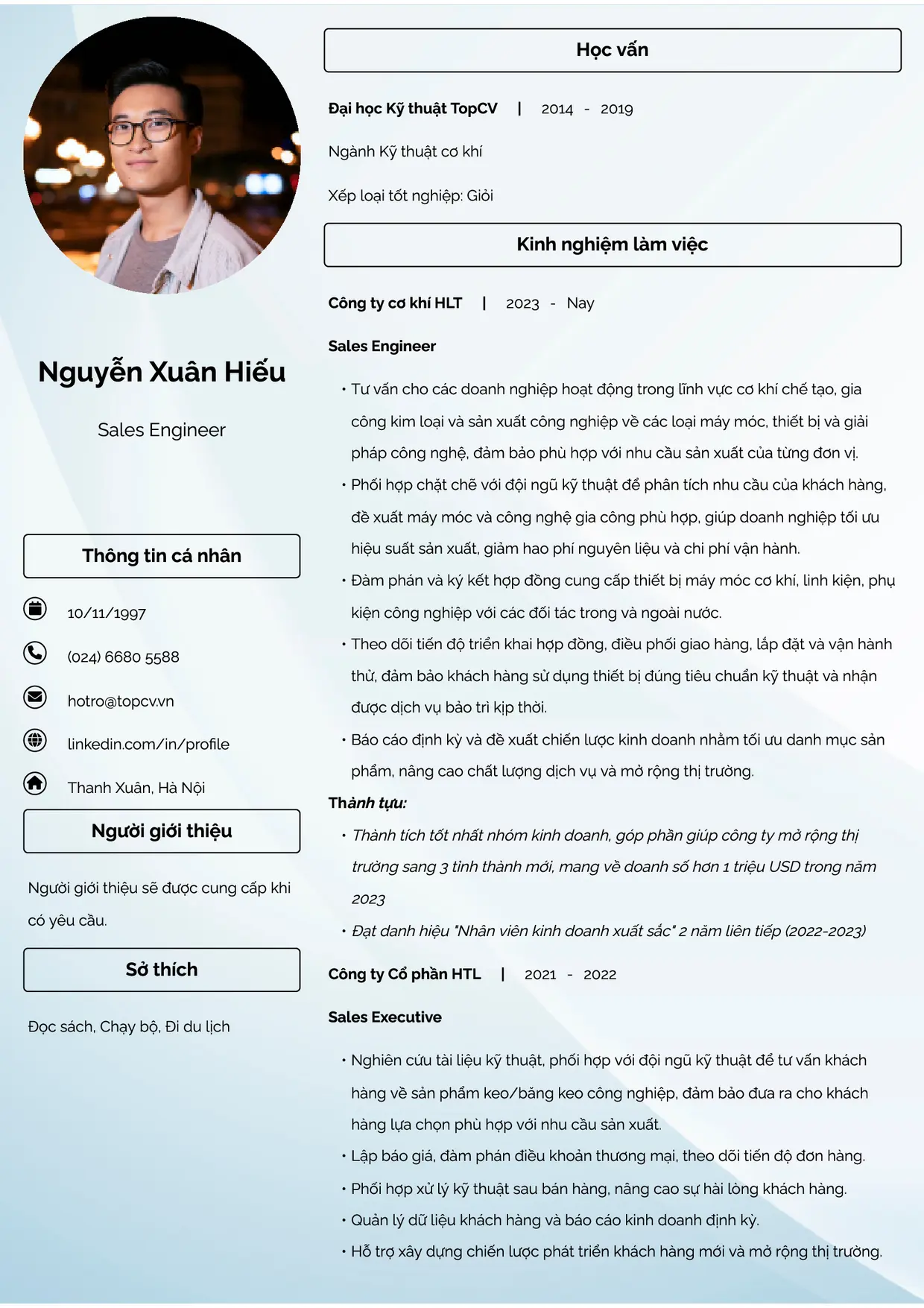 Nguyễn Xuân Hiếu

Sales Engineer

Thông tin cá nhân

10/11/1997

(024) 6680 5588

hotro@topcv.vn

linkedin.com/in/profile

Thanh Xuân, Hà Nội

Người giới thiệu

Người giới thiệu sẽ được cung cấp khi có yêu cầu.

Sở thích

Đọc sách, Chạy bộ, Đi du lịch

Học vấn

Đại học Kỹ thuật TopCV | 2014 - 2019

Ngành Kỹ thuật cơ khí

Xếp loại tốt nghiệp: Giỏi

Kinh nghiệm làm việc

Công ty cơ khí HLT | 2023 - Nay

Sales Engineer

• Tư vấn cho các doanh nghiệp hoạt động trong lĩnh vực cơ khí chế tạo, gia công kim loại và sản xuất công nghiệp về các loại máy móc, thiết bị và giải pháp công nghệ, đảm bảo phù hợp với nhu cầu sản xuất của từng đơn vị.
• Phối hợp chặt chẽ với đội ngũ kỹ thuật để phân tích nhu cầu của khách hàng, đề xuất máy móc và công nghệ gia công phù hợp, giúp doanh nghiệp tối ưu hiệu suất sản xuất, giảm hao phí nguyên liệu và chi phí vận hành.
• Đàm phán và ký kết hợp đồng cung cấp thiết bị máy móc cơ khí, linh kiện, phụ kiện công nghiệp với các đối tác trong và ngoài nước.
• Theo dõi tiến độ triển khai hợp đồng, điều phối giao hàng, lắp đặt và vận hành thử, đảm bảo khách hàng sử dụng thiết bị đúng tiêu chuẩn kỹ thuật và nhận được dịch vụ bảo trì kịp thời.
• Báo cáo định kỳ và đề xuất chiến lược kinh doanh nhằm tối ưu danh mục sản phẩm, nâng cao chất lượng dịch vụ và mở rộng thị trường.

Thành tựu:

• Thành tích tốt nhất nhóm kinh doanh, góp phần giúp công ty mở rộng thị trường sang 3 tỉnh thành mới, mang về doanh số hơn 1 triệu USD trong năm 2023
• Đạt danh hiệu "Nhân viên kinh doanh xuất sắc" 2 năm liên tiếp (2022-2023)

Công ty Cổ phần HTL | 2021 - 2022

Sales Executive

• Nghiên cứu tài liệu kỹ thuật, phối hợp với đội ngũ kỹ thuật để tư vấn khách hàng về sản phẩm keo/băng keo công nghiệp, đảm bảo đưa ra cho khách hàng lựa chọn phù hợp với nhu cầu sản xuất.
• Lập báo giá, đàm phán điều khoản thương mại, theo dõi tiến độ đơn hàng.
• Phối hợp xử lý kỹ thuật sau bán hàng, nâng cao sự hài lòng khách hàng.
• Quản lý dữ liệu khách hàng và báo cáo kinh doanh định kỳ.
• Hỗ trợ xây dựng chiến lược phát triển khách hàng mới và mở rộng thị trường.